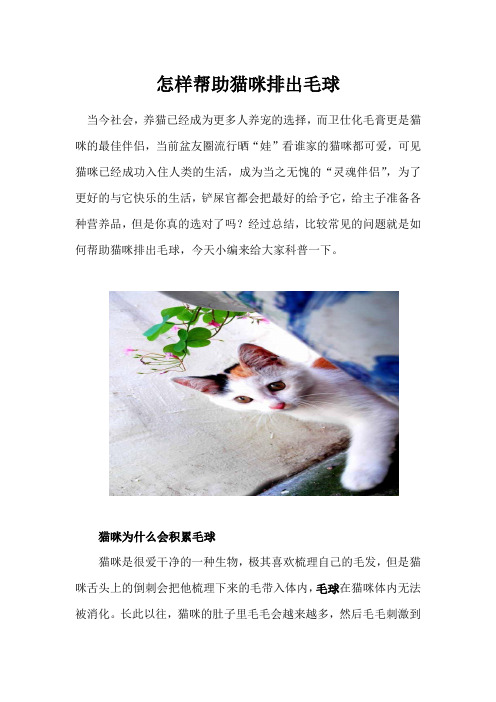 怎样帮助猫咪排出毛球

当今社会，养猫已经成为更多人养宠的选择，而卫仕化毛膏更是猫咪的最佳伴侣，当前盆友圈流行晒“娃”看谁家的猫咪都可爱，可见猫咪已经成功入住人类的生活，成为当之无愧的“灵魂伴侣”，为了更好的与它快乐的生活，铲屎官都会把最好的给予它，给主子准备各种营养品，但是你真的选对了吗？经过总结，比较常见的问题就是如何帮助猫咪排出毛球，今天小编来给大家科普一下。

猫咪为什么会积累毛球

猫咪是很爱干净的一种生物，极其喜欢梳理自己的毛发，但是猫咪舌头上的倒刺会把他梳理下来的毛带入体内，毛球在猫咪体内无法被消化。长此以往，猫咪的肚子里毛毛会越来越多，然后毛毛刺激到